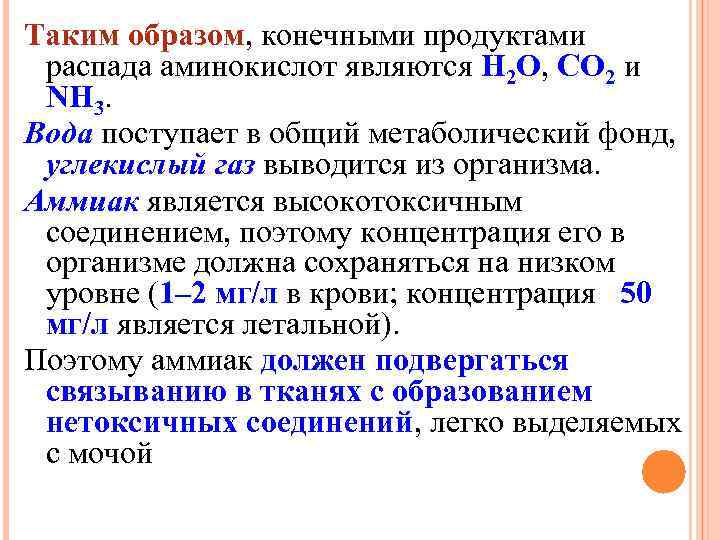 Таким образом, конечными продуктами распада аминокислот являются $H_2O$, $CO_2$ и $NH_3$.

Вода поступает в общий метаболический фонд, углекислый газ выводится из организма.

Аммиак является высокотоксичным соединением, поэтому концентрация его в организме должна сохраняться на низком уровне (1–2 мг/л в крови; концентрация 50 мг/л является летальной).

Поэтому аммиак должен подвергаться связыванию в тканях с образованием нетоксичных соединений, легко выделяемых с мочой